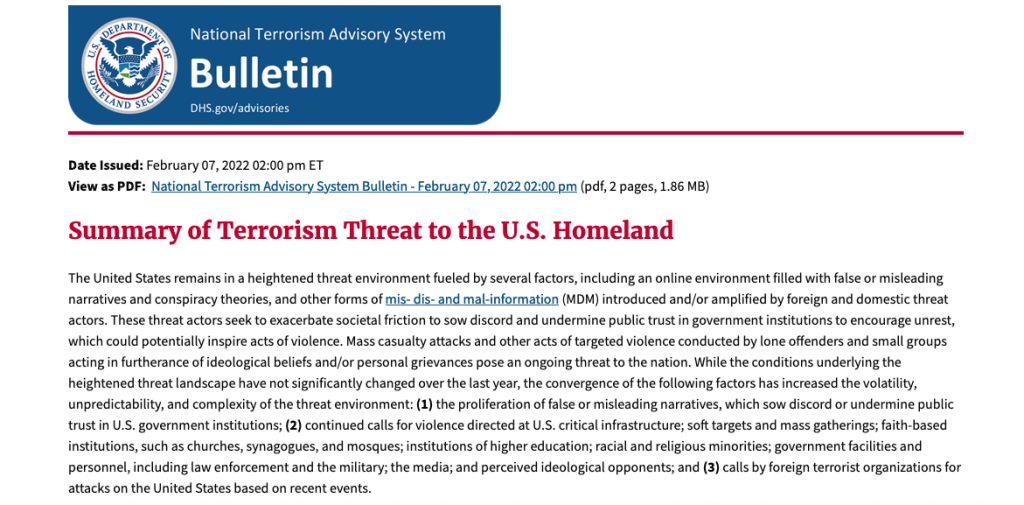 U.S. DEPARTMENT OF HOMELAND SECURITY

National Terrorism Advisory System

Bulletin

DHS.gov/advisories

Date Issued: February 07, 2022 02:00 pm ET
View as PDF: National Terrorism Advisory System Bulletin - February 07, 2022 02:00 pm (pdf, 2 pages, 1.86 MB)

Summary of Terrorism Threat to the U.S. Homeland

The United States remains in a heightened threat environment fueled by several factors, including an online environment filled with false or misleading narratives and conspiracy theories, and other forms of mis- dis- and mal-information (MDM) introduced and/or amplified by foreign and domestic threat actors. These threat actors seek to exacerbate societal friction to sow discord and undermine public trust in government institutions to encourage unrest, which could potentially inspire acts of violence. Mass casualty attacks and other acts of targeted violence conducted by lone offenders and small groups acting in furtherance of ideological beliefs and/or personal grievances pose an ongoing threat to the nation. While the conditions underlying the heightened threat landscape have not significantly changed over the last year, the convergence of the following factors has increased the volatility, unpredictability, and complexity of the threat environment: (1) the proliferation of false or misleading narratives, which sow discord or undermine public trust in U.S. government institutions; (2) continued calls for violence directed at U.S. critical infrastructure; soft targets and mass gatherings; faith-based institutions, such as churches, synagogues, and mosques; institutions of higher education; racial and religious minorities; government facilities and personnel, including law enforcement and the military; the media; and perceived ideological opponents; and (3) calls by foreign terrorist organizations for attacks on the United States based on recent events.